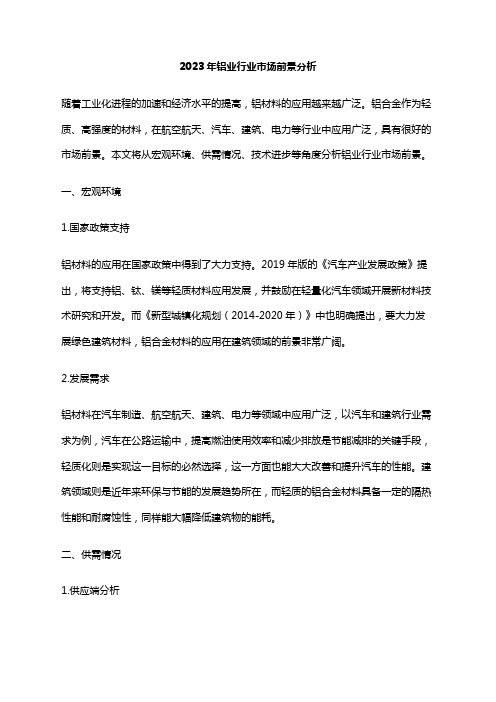 2023年铝业行业市场前景分析

随着工业化进程的加速和经济水平的提高，铝材料的应用越来越广泛。铝合金作为轻质、高强度的材料，在航空航天、汽车、建筑、电力等行业中应用广泛，具有很好的市场前景。本文将从宏观环境、供需情况、技术进步等角度分析铝业行业市场前景。

一、宏观环境

1.国家政策支持

铝材料的应用在国家政策中得到了大力支持。2019年版的《汽车产业发展政策》提出，将支持铝、钛、镁等轻质材料应用发展，并鼓励在轻量化汽车领域开展新材料技术研究和开发。而《新型城镇化规划（2014-2020年）》中也明确提出，要大力发展绿色建筑材料，铝合金材料的应用在建筑领域的前景非常广阔。

2.发展需求

铝材料在汽车制造、航空航天、建筑、电力等领域中应用广泛，以汽车和建筑行业需求为例，汽车在公路运输中，提高燃油使用效率和减少排放是节能减排的关键手段，轻质化则是实现这一目标的必然选择，这一方面也能大大改善和提升汽车的性能。建筑领域则是近年来环保与节能的发展趋势所在，而轻质的铝合金材料具备一定的隔热性能和耐腐蚀性，同样能大幅降低建筑物的能耗。

二、供需情况

1.供应端分析